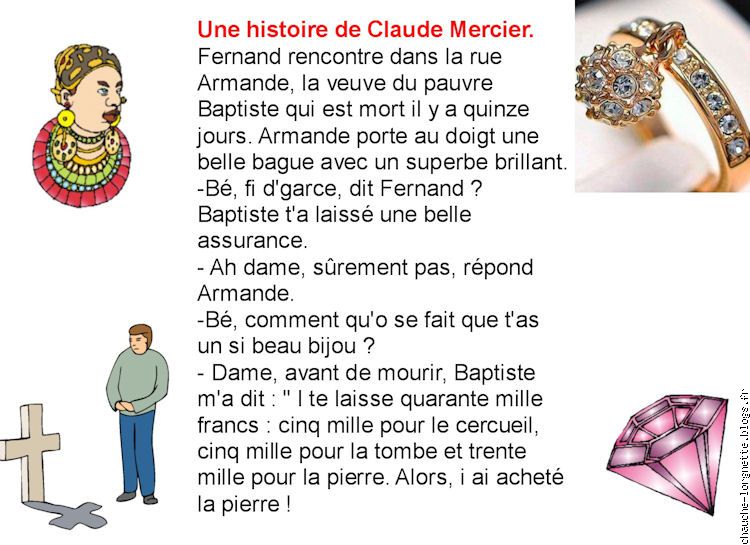 Une histoire de Claude Mercier.
Fernand rencontre dans la rue Armande, la veuve du pauvre Baptiste qui est mort il y a quinze jours. Armande porte au doigt une belle bague avec un superbe brillant.
-Bé, fi d'garce, dit Fernand ? Baptiste t'a laissé une belle assurance.
- Ah dame, sûrement pas, répond Armande.
-Bé, comment qu'o se fait que t'as un si beau bijou ?
- Dame, avant de mourir, Baptiste m'a dit : " I te laisse quarante mille francs : cinq mille pour le cercueil, cinq mille pour la tombe et trente mille pour la pierre. Alors, i ai acheté la pierre !

chauche-lorgnette.blogs.fr